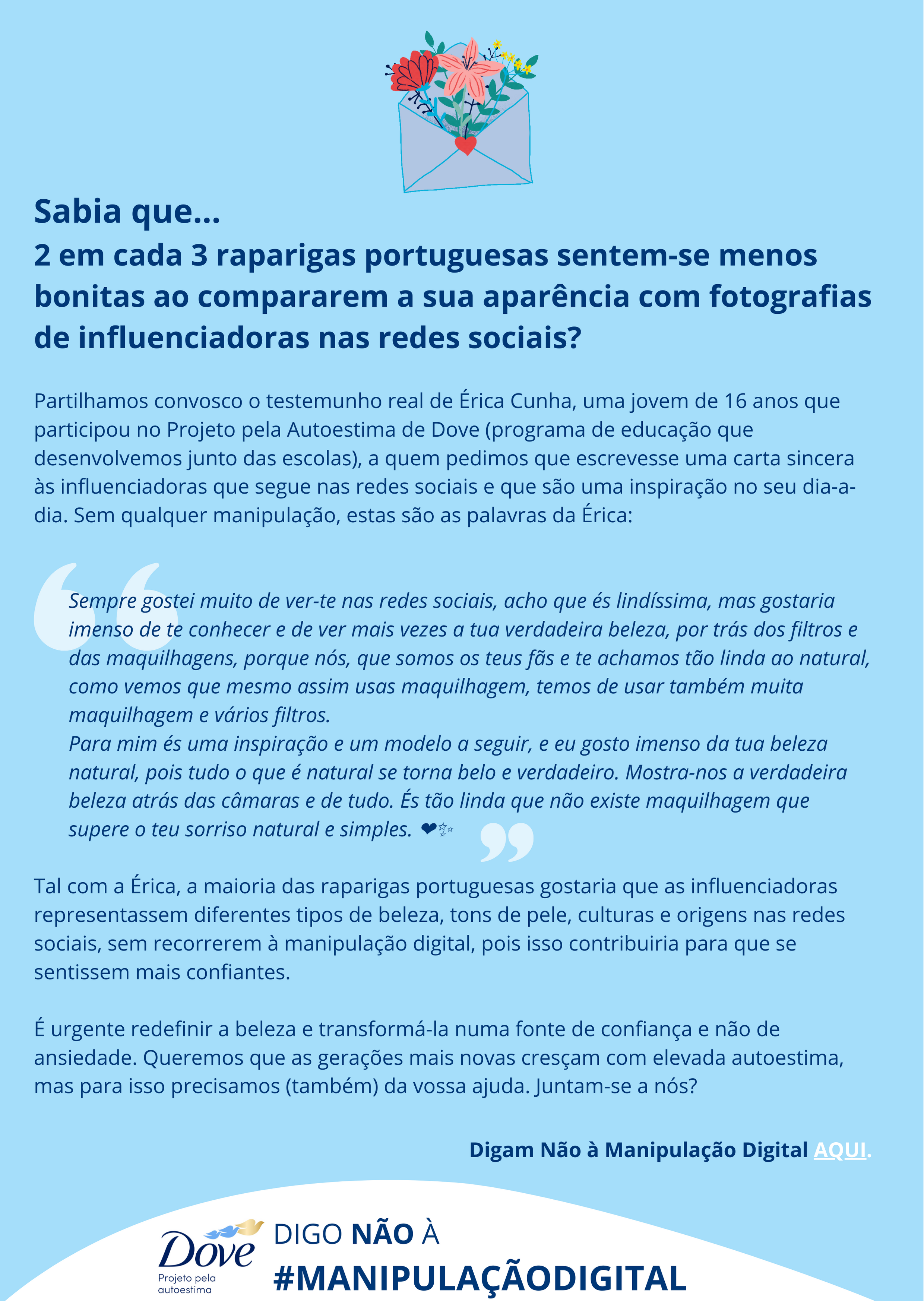 Sabia que...
2 em cada 3 raparigas portuguesas sentem-se menos bonitas ao compararem a sua aparência com fotografias de influenciadoras nas redes sociais?

Partilhamos convosco o testemunho real de Érica Cunha, uma jovem de 16 anos que participou no Projeto pela Autoestima de Dove (programa de educação que desenvolvemos junto das escolas), a quem pedimos que escrevesse uma carta sincera às influenciadoras que segue nas redes sociais e que são uma inspiração no seu dia-a-dia. Sem qualquer manipulação, estas são as palavras da Érica:

Sempre gostei muito de ver-te nas redes sociais, acho que és lindíssima, mas gostaria imenso de te conhecer e de ver mais vezes a tua verdadeira beleza, por trás dos filtros e das maquilhagens, porque nós, que somos os teus fãs e te achamos tão linda ao natural, como vemos que mesmo assim usas maquilhagem, temos de usar também muita maquilhagem e vários filtros.
Para mim és uma inspiração e um modelo a seguir, e eu gosto imenso da tua beleza natural, pois tudo o que é natural se torna belo e verdadeiro. Mostra-nos a verdadeira beleza atrás das câmaras e de tudo. És tão linda que não existe maquilhagem que supere o teu sorriso natural e simples. ❤✨

Tal com a Érica, a maioria das raparigas portuguesas gostaria que as influenciadoras representassem diferentes tipos de beleza, tons de pele, culturas e origens nas redes sociais, sem recorrerem à manipulação digital, pois isso contribuiria para que se sentissem mais confiantes.

É urgente redefinir a beleza e transformá-la numa fonte de confiança e não de ansiedade. Queremos que as gerações mais novas cresçam com elevada autoestima, mas para isso precisamos (também) da vossa ajuda. Juntam-se a nós?

Digam Não à Manipulação Digital AQUI.

Dove
Projeto pela autoestima

DIGO NÃO À
#MANIPULAÇÃODIGITAL